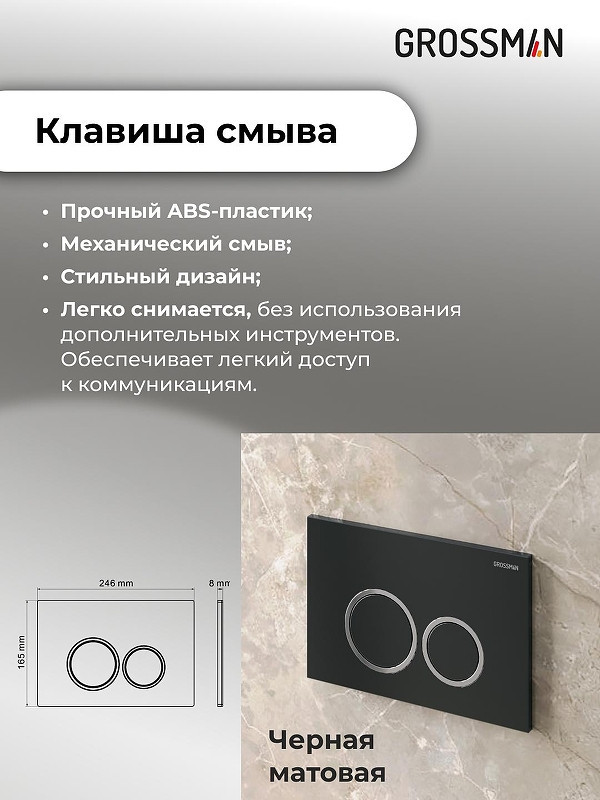 GROSSMAN

Клавиша смыва

• Прочный ABS-пластик;
• Механический смыв;
• Стильный дизайн;
• Легко снимается, без использования дополнительных инструментов. Обеспечивает легкий доступ к коммуникациям.

246 mm
8 mm
165 mm

GROSSMAN

Черная матовая